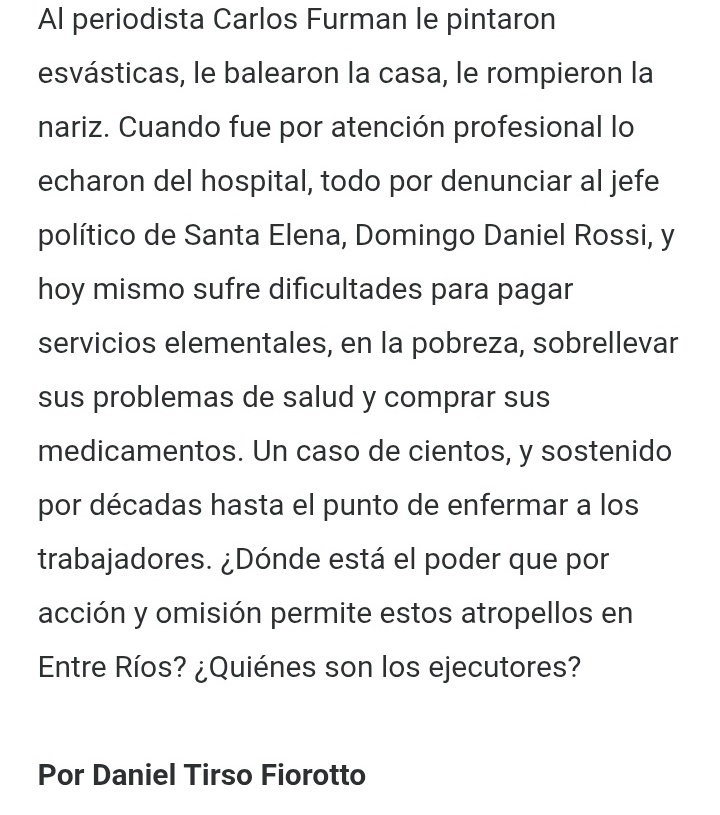 Al periodista Carlos Furman le pintaron esvásticas, le balearon la casa, le rompieron la nariz. Cuando fue por atención profesional lo echaron del hospital, todo por denunciar al jefe político de Santa Elena, Domingo Daniel Rossi, y hoy mismo sufre dificultades para pagar servicios elementales, en la pobreza, sobrellevar sus problemas de salud y comprar sus medicamentos. Un caso de cientos, y sostenido por décadas hasta el punto de enfermar a los trabajadores. ¿Dónde está el poder que por acción y omisión permite estos atropellos en Entre Ríos? ¿Quiénes son los ejecutores?

Por Daniel Tirso Fiorotto